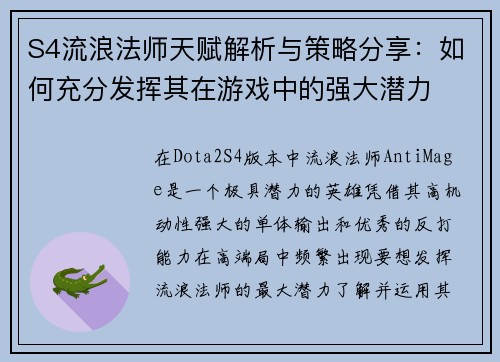 S4流浪法师天赋解析与策略分享：如何充分发挥其在游戏中的强大潜力

在Dota2S4版本中流浪法师AntiMage是一个极具潜力的英雄凭借其高机动性强大的单体输出和优秀的反打能力在高端局中频繁出现要想发挥流浪法师的最大潜力了解并运用其